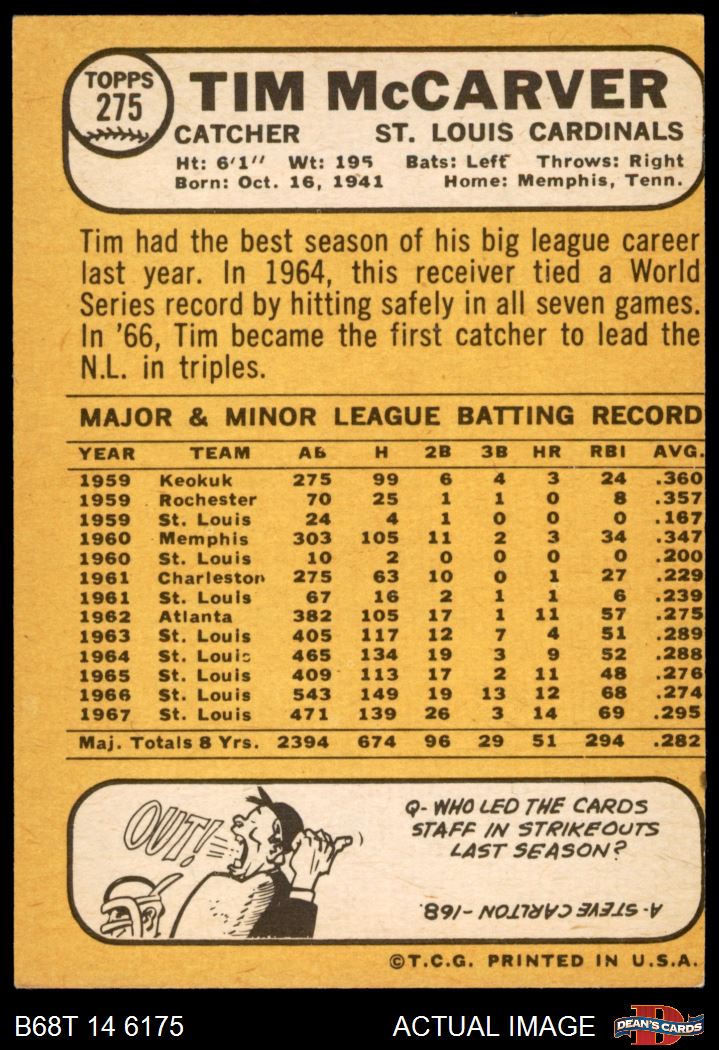 TOPPS 275

TIM McCARVER

CATCHER ST. LOUIS CARDINALS

Ht: 6'1" Wt: 195 Bats: Left Throws: Right
Born: Oct. 16, 1941 Home: Memphis, Tenn.

Tim had the best season of his big league career last year. In 1964, this receiver tied a World Series record by hitting safely in all seven games. In '66, Tim became the first catcher to lead the N.L. in triples.

MAJOR & MINOR LEAGUE BATTING RECORD

| YEAR | TEAM | AB | H | 2B | 3B | HR | RBI | AVG. |
|---|---|---|---|---|---|---|---|---|
| 1959 | Keokuk | 275 | 99 | 6 | 4 | 3 | 24 | .360 |
| 1959 | Rochester | 70 | 25 | 1 | 1 | 0 | 8 | .357 |
| 1959 | St. Louis | 24 | 4 | 1 | 0 | 0 | 0 | .167 |
| 1960 | Memphis | 303 | 105 | 11 | 2 | 3 | 34 | .347 |
| 1960 | St. Louis | 10 | 2 | 0 | 0 | 0 | 0 | .200 |
| 1961 | Charleston | 275 | 63 | 10 | 0 | 1 | 27 | .229 |
| 1961 | St. Louis | 67 | 16 | 2 | 1 | 1 | 6 | .239 |
| 1962 | Atlanta | 382 | 105 | 17 | 1 | 11 | 57 | .275 |
| 1963 | St. Louis | 405 | 117 | 12 | 7 | 4 | 51 | .289 |
| 1964 | St. Louis | 465 | 134 | 19 | 3 | 9 | 52 | .288 |
| 1965 | St. Louis | 409 | 113 | 17 | 2 | 11 | 48 | .276 |
| 1966 | St. Louis | 543 | 149 | 19 | 13 | 12 | 68 | .274 |
| 1967 | St. Louis | 471 | 139 | 26 | 3 | 14 | 69 | .295 |
| Maj. Totals 8 Yrs. | | 2394 | 674 | 96 | 29 | 51 | 294 | .282 |

OUT!

Q- WHO LED THE CARDS STAFF IN STRIKEOUTS LAST SEASON?

A- STEVE CARLTON -168.

©T.C.G. PRINTED IN U.S.A.

B68T 14 6175 ACTUAL IMAGE DEAN'S CARDS